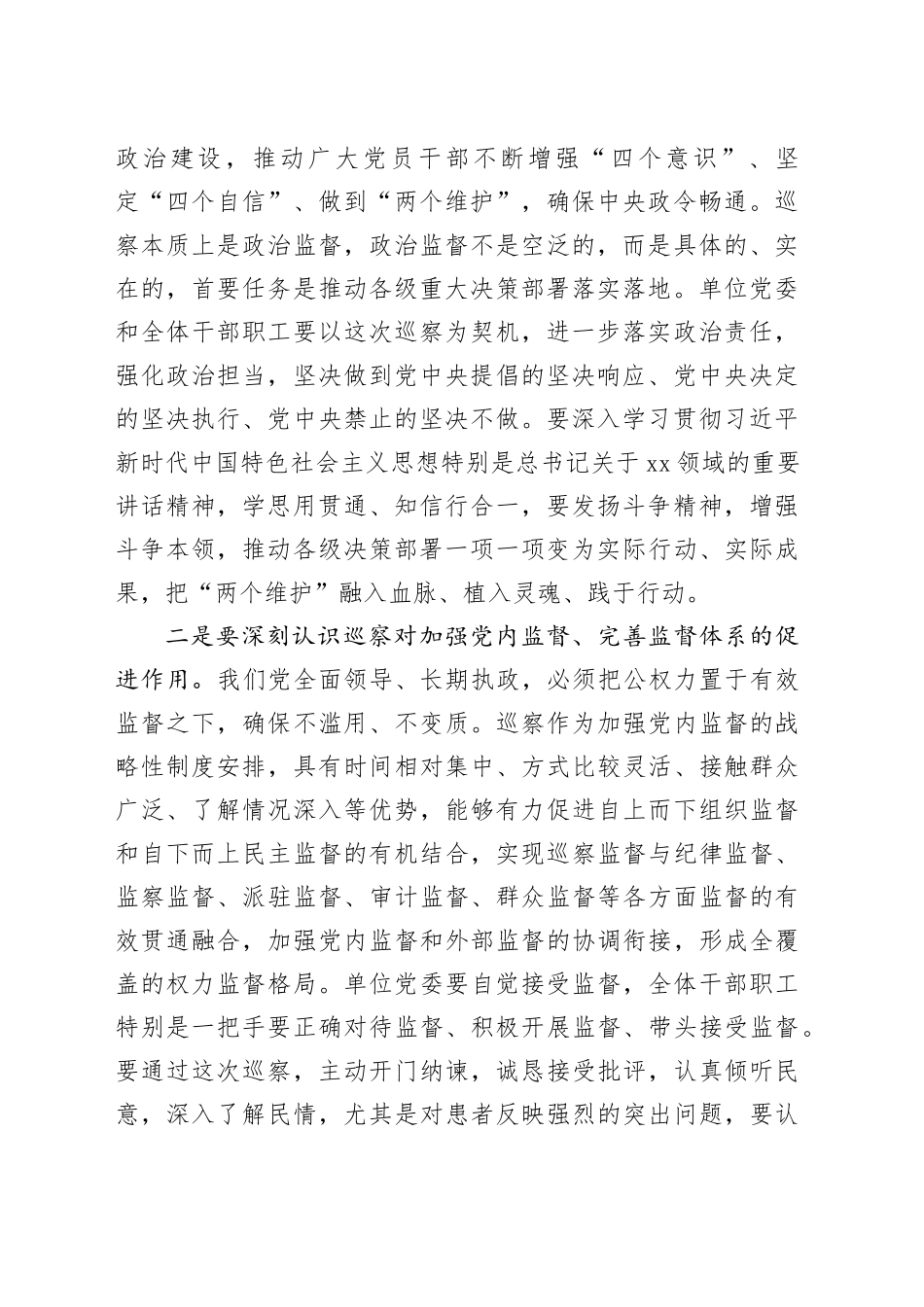 政治建设，推动广大党员干部不断增强“四个意识”、坚定“四个自信”、做到“两个维护”，确保中央政令畅通。巡察本质上是政治监督，政治监督不是空泛的，而是具体的、实在的，首要任务是推动各级重大决策部署落实落地。单位党委和全体干部职工要以这次巡察为契机，进一步落实政治责任，强化政治担当，坚决做到党中央提倡的坚决响应、党中央决定的坚决执行、党中央禁止的坚决不做。要深入学习贯彻习近平新时代中国特色社会主义思想特别是总书记关于xx领域的重要讲话精神，学思用贯通、知信行合一，要发扬斗争精神，增强斗争本领，推动各级决策部署一项一项变为实际行动、实际成果，把“两个维护”融入血脉、植入灵魂、践于行动。

二是要深刻认识巡察对加强党内监督、完善监督体系的促进作用。我们党全面领导、长期执政，必须把公权力置于有效监督之下，确保不滥用、不变质。巡察作为加强党内监督的战略性制度安排，具有时间相对集中、方式比较灵活、接触群众广泛、了解情况深入等优势，能够有力促进自上而下组织监督和自下而上民主监督的有机结合，实现巡察监督与纪律监督、监察监督、派驻监督、审计监督、群众监督等各方面监督的有效贯通融合，加强党内监督和外部监督的协调衔接，形成全覆盖的权力监督格局。单位党委要自觉接受监督，全体干部职工特别是一把手要正确对待监督、积极开展监督、带头接受监督。要通过这次巡察，主动开门纳谏，诚恳接受批评，认真倾听民意，深入了解民情，尤其是对患者反映强烈的突出问题，要认